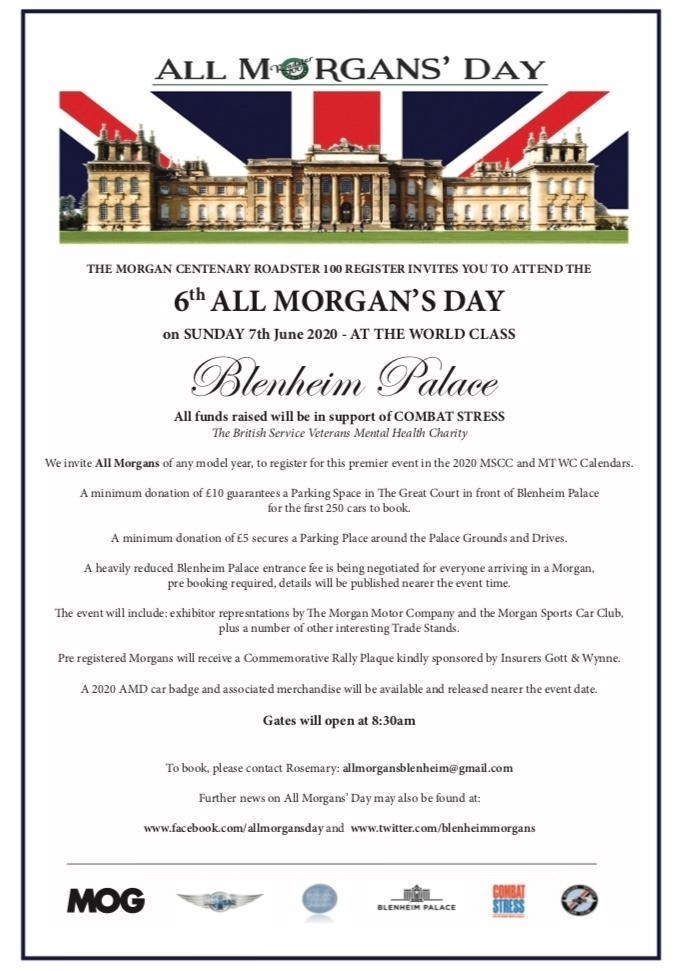 ALL MORGANS' DAY

THE MORGAN CENTENARY ROADSTER 100 REGISTER INVITES YOU TO ATTEND THE

6th ALL MORGAN'S DAY

on SUNDAY 7th June 2020 - AT THE WORLD CLASS

Blenheim Palace

All funds raised will be in support of COMBAT STRESS
The British Service Veterans Mental Health Charity

We invite All Morgans of any model year, to register for this premier event in the 2020 MSCC and MTWC Calendars.

A minimum donation of £10 guarantees a Parking Space in The Great Court in front of Blenheim Palace for the first 250 cars to book.

A minimum donation of £5 secures a Parking Place around the Palace Grounds and Drives.

A heavily reduced Blenheim Palace entrance fee is being negotiated for everyone arriving in a Morgan, pre booking required, details will be published nearer the event time.

The event will include: exhibitor represntations by The Morgan Motor Company and the Morgan Sports Car Club, plus a number of other interesting Trade Stands.

Pre registered Morgans will receive a Commemorative Rally Plaque kindly sponsored by Insurers Gott & Wynne.

A 2020 AMD car badge and associated merchandise will be available and released nearer the event date.

Gates will open at 8:30am

To book, please contact Rosemary: allmorgansblenheim@gmail.com

Further news on All Morgans' Day may also be found at:

www.facebook.com/allmorgansday and www.twitter.com/blenheimmorgans

MOG

BLENHEIM PALACE

COMBAT STRESS